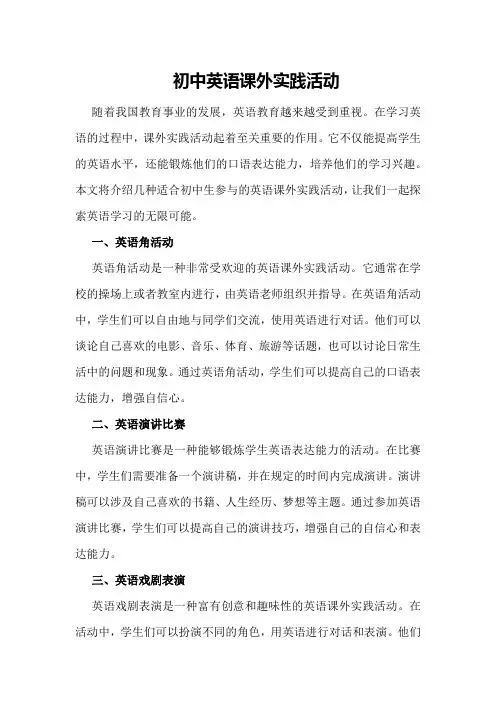 初中英语课外实践活动

随着我国教育事业的发展，英语教育越来越受到重视。在学习英语的过程中，课外实践活动起着至关重要的作用。它不仅能提高学生的英语水平，还能锻炼他们的口语表达能力，培养他们的学习兴趣。本文将介绍几种适合初中生参与的英语课外实践活动，让我们一起探索英语学习的无限可能。

一、英语角活动

英语角活动是一种非常受欢迎的英语课外实践活动。它通常在学校的操场上或者教室内进行，由英语老师组织并指导。在英语角活动中，学生们可以自由地与同学们交流，使用英语进行对话。他们可以谈论自己喜欢的电影、音乐、体育、旅游等话题，也可以讨论日常生活中的问题和现象。通过英语角活动，学生们可以提高自己的口语表达能力，增强自信心。

二、英语演讲比赛

英语演讲比赛是一种能够锻炼学生英语表达能力的活动。在比赛中，学生们需要准备一个演讲稿，并在规定的时间内完成演讲。演讲稿可以涉及自己喜欢的书籍、人生经历、梦想等主题。通过参加英语演讲比赛，学生们可以提高自己的演讲技巧，增强自己的自信心和表达能力。

三、英语戏剧表演

英语戏剧表演是一种富有创意和趣味性的英语课外实践活动。在活动中，学生们可以扮演不同的角色，用英语进行对话和表演。他们